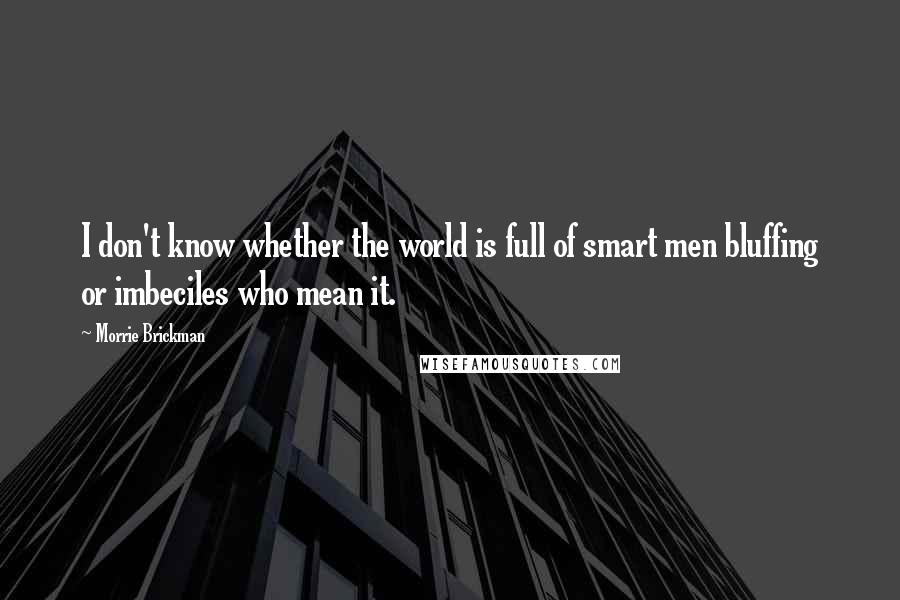 I don't know whether the world is full of smart men bluffing or imbeciles who mean it.

~ Morrie Brickman

WISEFAMOUSQUOTES.COM